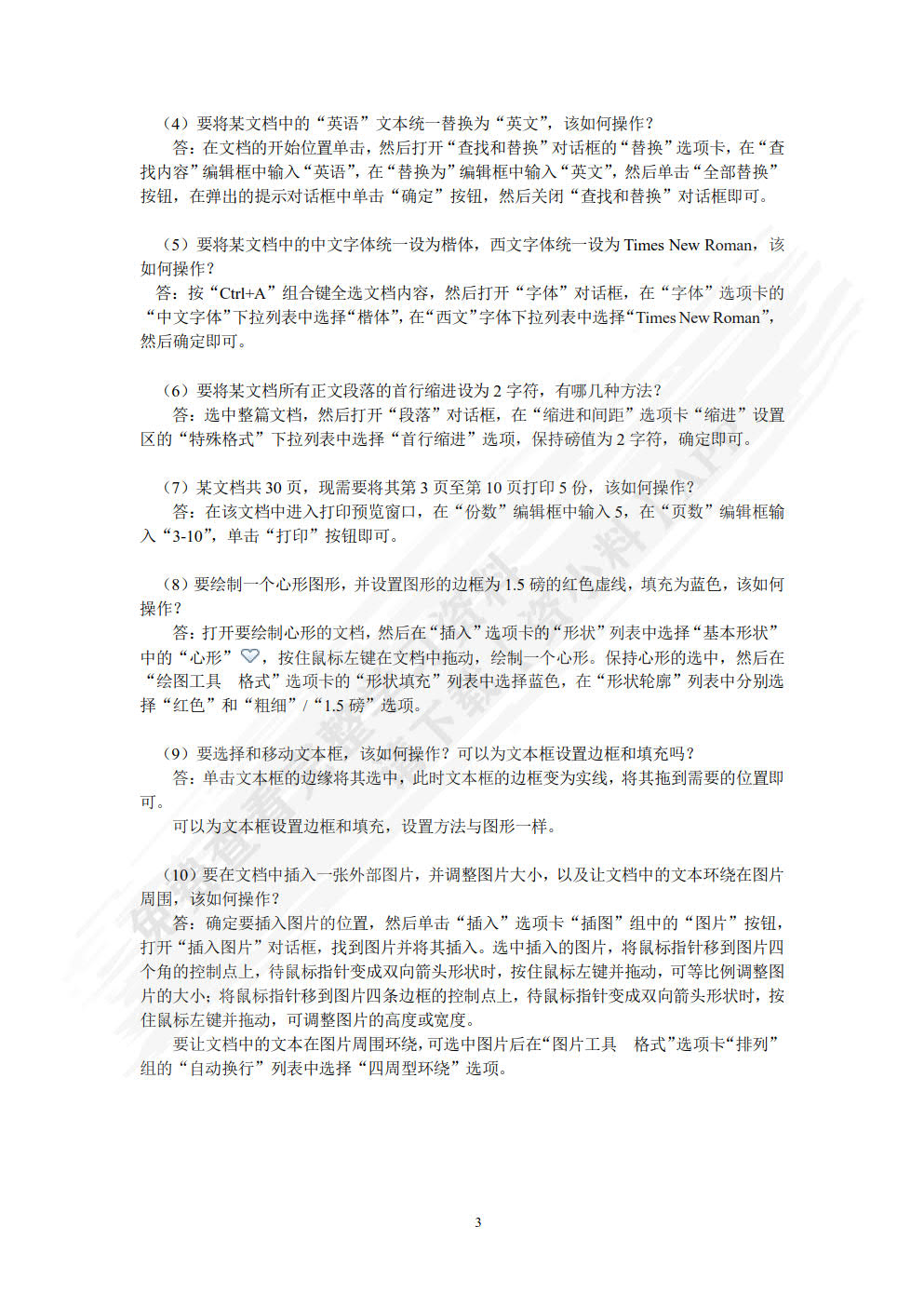 （4）要将某文档中的“英语”文本统一替换为“英文”，该如何操作？
答：在文档的开始位置单击，然后打开“查找和替换”对话框的“替换”选项卡，在“查找内容”编辑框中输入“英语”，在“替换为”编辑框中输入“英文”，然后单击“全部替换”按钮，在弹出的提示对话框中单击“确定”按钮，然后关闭“查找和替换”对话框即可。

（5）要将某文档中的中文字体统一设为楷体，西文字体统一设为 Times New Roman，该如何操作？
答：按“Ctrl+A”组合键全选文档内容，然后打开“字体”对话框，在“字体”选项卡的“中文字体”下拉列表中选择“楷体”，在“西文”字体下拉列表中选择“Times New Roman”，然后确定即可。

（6）要将某文档所有正文段落的首行缩进设为 2 字符，有哪几种方法？
答：选中整篇文档，然后打开“段落”对话框，在“缩进和间距”选项卡“缩进”设置区的“特殊格式”下拉列表中选择“首行缩进”选项，保持磅值为 2 字符，确定即可。

（7）某文档共 30 页，现需要将其第 3 页至第 10 页打印 5 份，该如何操作？
答：在该文档中进入打印预览窗口，在“份数”编辑框中输入 5，在“页数”编辑框输入“3-10”，单击“打印”按钮即可。

（8）要绘制一个心形图形，并设置图形的边框为 1.5 磅的红色虚线，填充为蓝色，该如何操作？
答：打开要绘制心形的文档，然后在“插入”选项卡的“形状”列表中选择“基本形状”中的“心形”，按住鼠标左键在文档中拖动，绘制一个心形。保持心形的选中，然后在“绘图工具　格式”选项卡的“形状填充”列表中选择蓝色，在“形状轮廓”列表中分别选择“红色”和“粗细”/“1.5 磅”选项。

（9）要选择和移动文本框，该如何操作？可以为文本框设置边框和填充吗？
答：单击文本框的边缘将其选中，此时文本框的边框变为实线，将其拖到需要的位置即可。
可以为文本框设置边框和填充，设置方法与图形一样。

（10）要在文档中插入一张外部图片，并调整图片大小，以及让文档中的文本环绕在图片周围，该如何操作？
答：确定要插入图片的位置，然后单击“插入”选项卡“插图”组中的“图片”按钮，打开“插入图片”对话框，找到图片并将其插入。选中插入的图片，将鼠标指针移到图片四个角的控制点上，待鼠标指针变成双向箭头形状时，按住鼠标左键并拖动，可等比例调整图片的大小；将鼠标指针移到图片四条边框的控制点上，待鼠标指针变成双向箭头形状时，按住鼠标左键并拖动，可调整图片的高度或宽度。
要让文档中的文本在图片周围环绕，可选中图片后在“图片工具　格式”选项卡“排列”组的“自动换行”列表中选择“四周型环绕”选项。

3